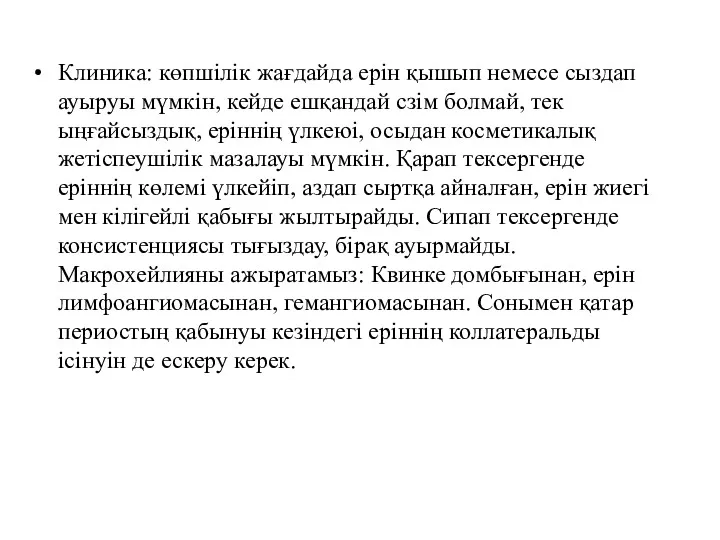 • Клиника: көпшілік жағдайда ерін қышып немесе сыздап ауыруы мүмкін, кейде ешқандай сзім болмай, тек ыңғайсыздық, еріннің үлкеюі, осыдан косметикалық жетіспеушілік мазалауы мүмкін. Қарап тексергенде еріннің көлемі үлкейіп, аздап сыртқа айналған, ерін жиегі мен кілігейлі қабығы жылтырайды. Сипап тексергенде консистенциясы тығыздау, бірақ ауырмайды. Макрохейлияны ажыратамыз: Квинке домбығынан, ерін лимфоангиомасынан, гемангиомасынан. Сонымен қатар периостың қабынуы кезіндегі еріннің коллатеральды ісінуін де ескеру керек.